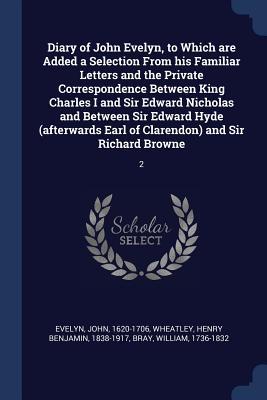 Diary of John Evelyn, to Which are Added a Selection From his Familiar Letters and the Private Correspondence Between King Charles I and Sir Edward Nicholas and Between Sir Edward Hyde (afterwards Earl of Clarendon) and Sir Richard Browne

2

Scholar SELECT

EVELYN, JOHN, 1620-1706, WHEATLEY, HENRY BENJAMIN, 1838-1917, BRAY, WILLIAM, 1736-1832